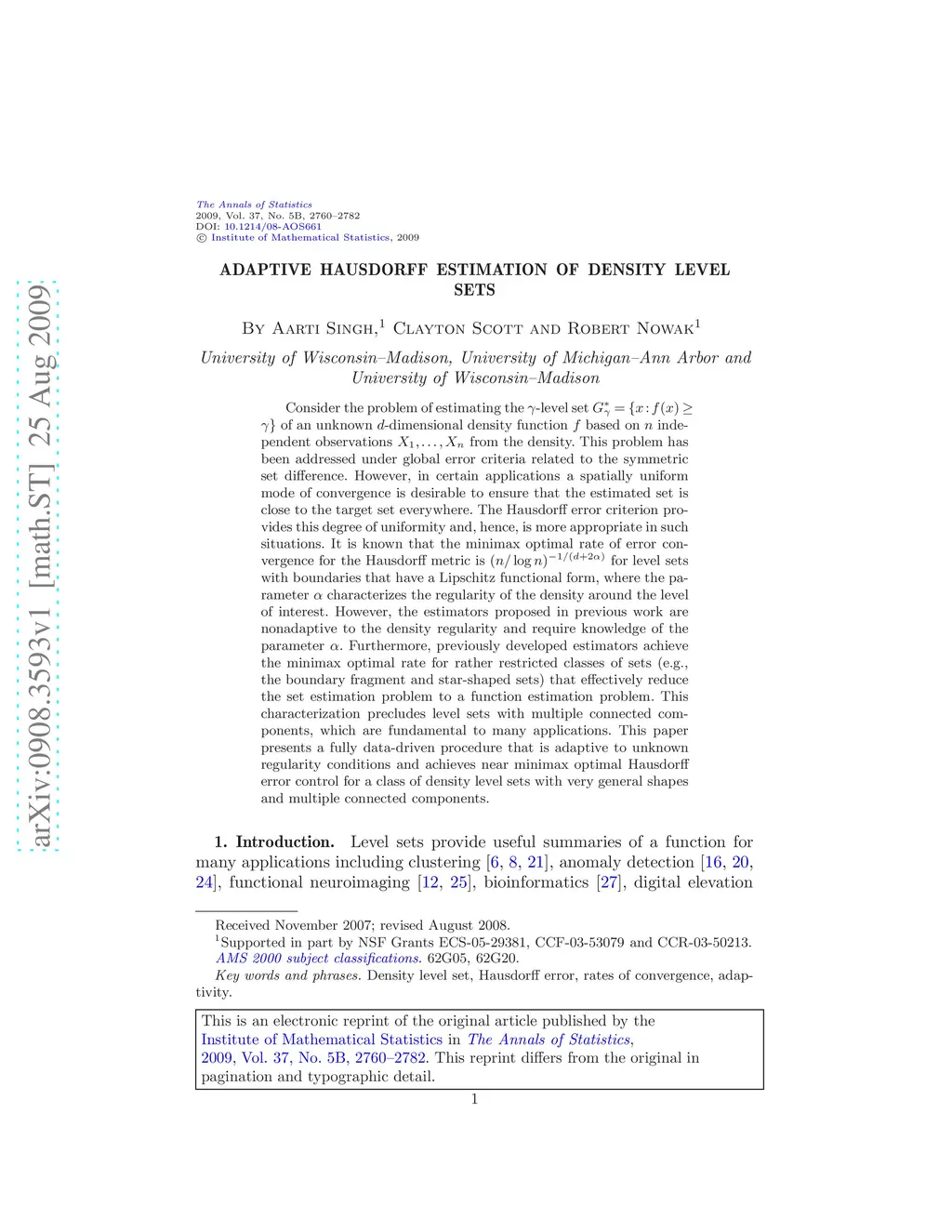 arXiv:0908.3593v1 [math.ST] 25 Aug 2009

The Annals of Statistics
2009, Vol. 37, No. 5B, 2760–2782
DOI: 10.1214/08-AOS661
© Institute of Mathematical Statistics, 2009

ADAPTIVE HAUSDORFF ESTIMATION OF DENSITY LEVEL SETS

By Aarti Singh,$^1$ Clayton Scott and Robert Nowak$^1$

University of Wisconsin–Madison, University of Michigan–Ann Arbor and University of Wisconsin–Madison

Consider the problem of estimating the $\gamma$-level set $G^*_\gamma = \{x : f(x) \geq \gamma\}$ of an unknown $d$-dimensional density function $f$ based on $n$ independent observations $X_1, \ldots, X_n$ from the density. This problem has been addressed under global error criteria related to the symmetric set difference. However, in certain applications a spatially uniform mode of convergence is desirable to ensure that the estimated set is close to the target set everywhere. The Hausdorff error criterion provides this degree of uniformity and, hence, is more appropriate in such situations. It is known that the minimax optimal rate of error convergence for the Hausdorff metric is $(n/\log n)^{-1/(d+2\alpha)}$ for level sets with boundaries that have a Lipschitz functional form, where the parameter $\alpha$ characterizes the regularity of the density around the level of interest. However, the estimators proposed in previous work are nonadaptive to the density regularity and require knowledge of the parameter $\alpha$. Furthermore, previously developed estimators achieve the minimax optimal rate for rather restricted classes of sets (e.g., the boundary fragment and star-shaped sets) that effectively reduce the set estimation problem to a function estimation problem. This characterization precludes level sets with multiple connected components, which are fundamental to many applications. This paper presents a fully data-driven procedure that is adaptive to unknown regularity conditions and achieves near minimax optimal Hausdorff error control for a class of density level sets with very general shapes and multiple connected components.

1. Introduction. Level sets provide useful summaries of a function for many applications including clustering [6, 8, 21], anomaly detection [16, 20, 24], functional neuroimaging [12, 25], bioinformatics [27], digital elevation

Received November 2007; revised August 2008.
$^1$Supported in part by NSF Grants ECS-05-29381, CCF-03-53079 and CCR-03-50213.
AMS 2000 subject classifications. 62G05, 62G20.
Key words and phrases. Density level set, Hausdorff error, rates of convergence, adaptivity.

This is an electronic reprint of the original article published by the Institute of Mathematical Statistics in The Annals of Statistics, 2009, Vol. 37, No. 5B, 2760–2782. This reprint differs from the original in pagination and typographic detail.

1